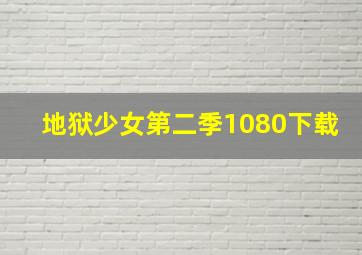 地狱少女第二季1080下载